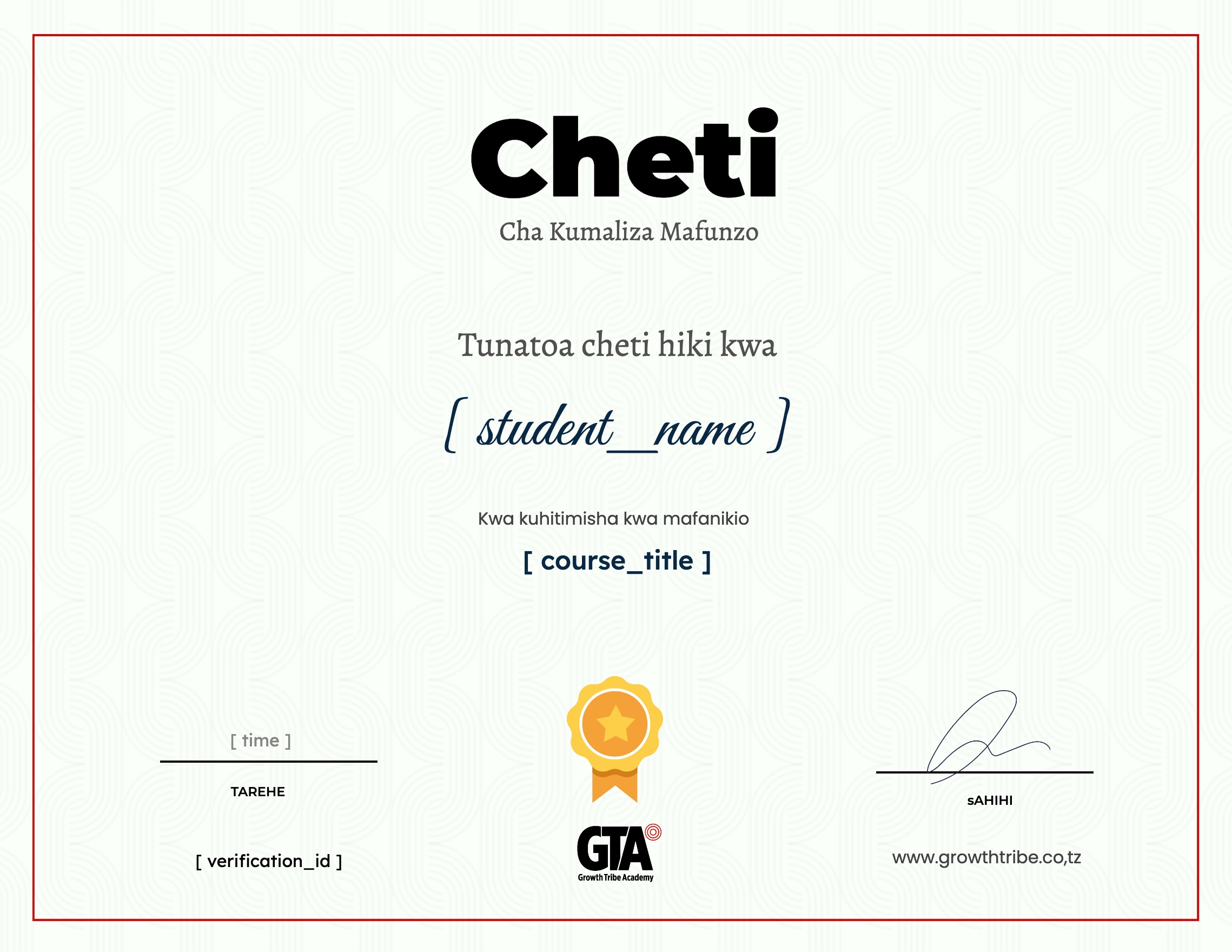 Cheti

Cha Kumaliza Mafunzo

Tunatoa cheti hiki kwa

[ student_name ]

Kwa kuhitimisha kwa mafanikio

[ course_title ]

[ time ]

TAREHE

[ verification_id ]

GTA
Growth Tribe Academy

sAHIHI

www.growthtribe.co,tz